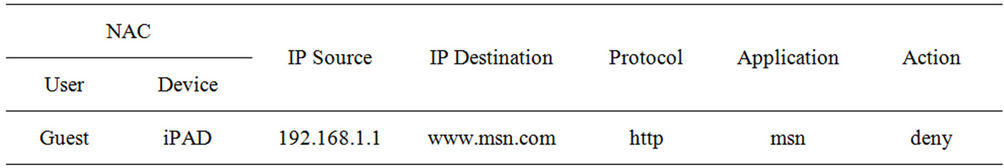 | NAC | | IP Source | IP Destination | Protocol | Application | Action |
|---|---|---|---|---|---|---|
| User | Device | | | | | |
| Guest | iPAD | 192.168.1.1 | www.msn.com | http | msn | deny |